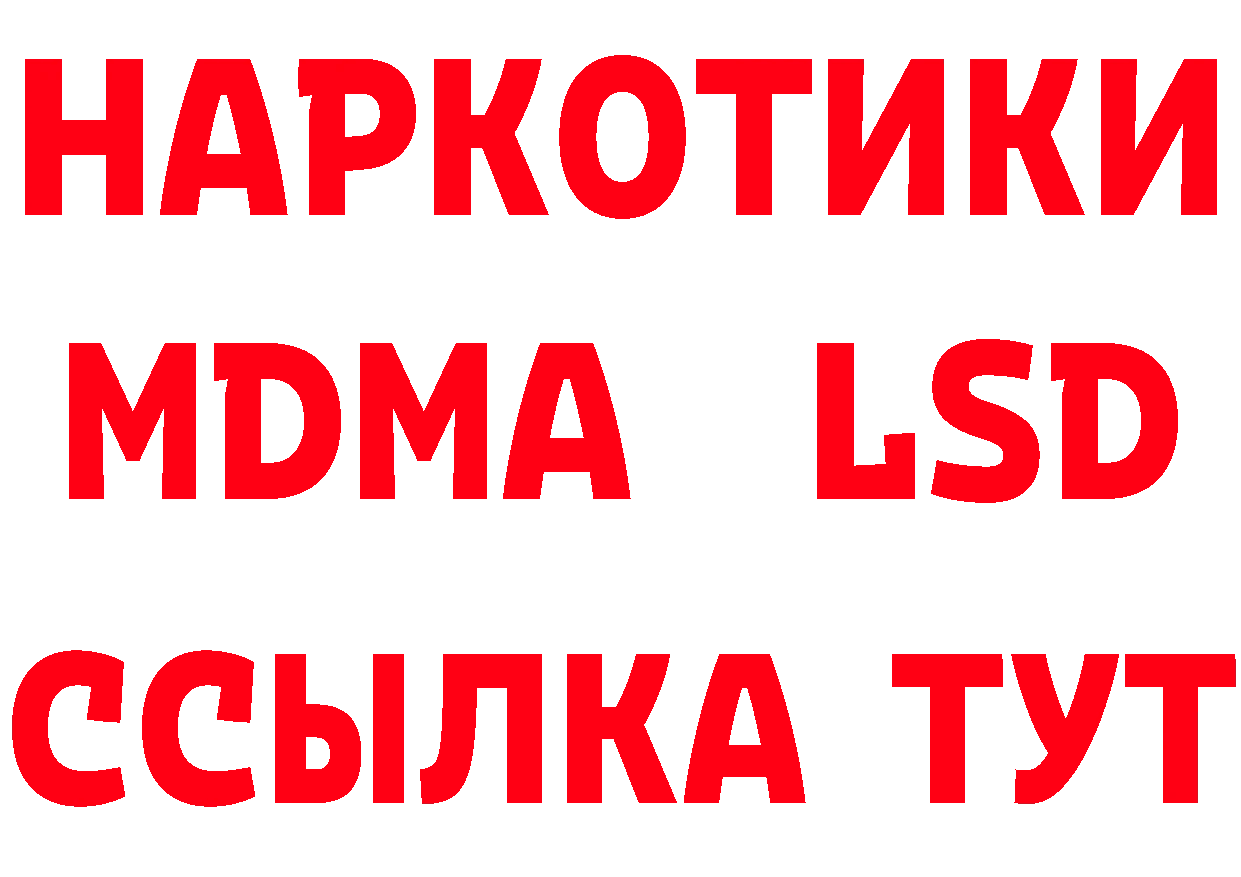 НАРКОТИКИ
MDMA LSD
ССЫЛКА ТУТ